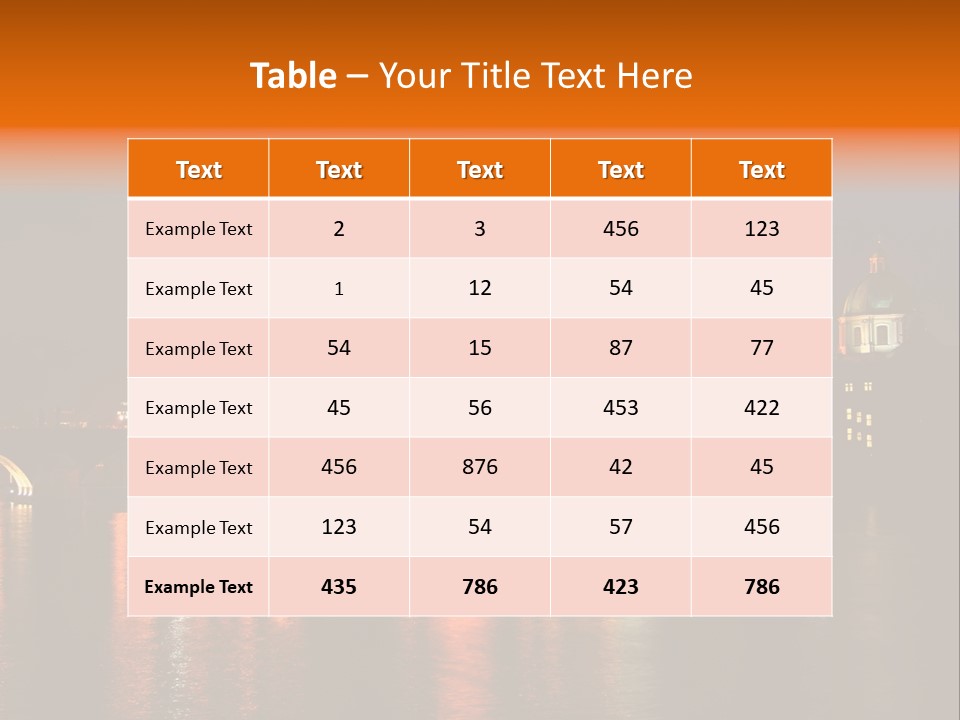 Table – Your Title Text Here

| Text | Text | Text | Text | Text |
|---|---|---|---|---|
| Example Text | 2 | 3 | 456 | 123 |
| Example Text | 1 | 12 | 54 | 45 |
| Example Text | 54 | 15 | 87 | 77 |
| Example Text | 45 | 56 | 453 | 422 |
| Example Text | 456 | 876 | 42 | 45 |
| Example Text | 123 | 54 | 57 | 456 |
| Example Text | 435 | 786 | 423 | 786 |